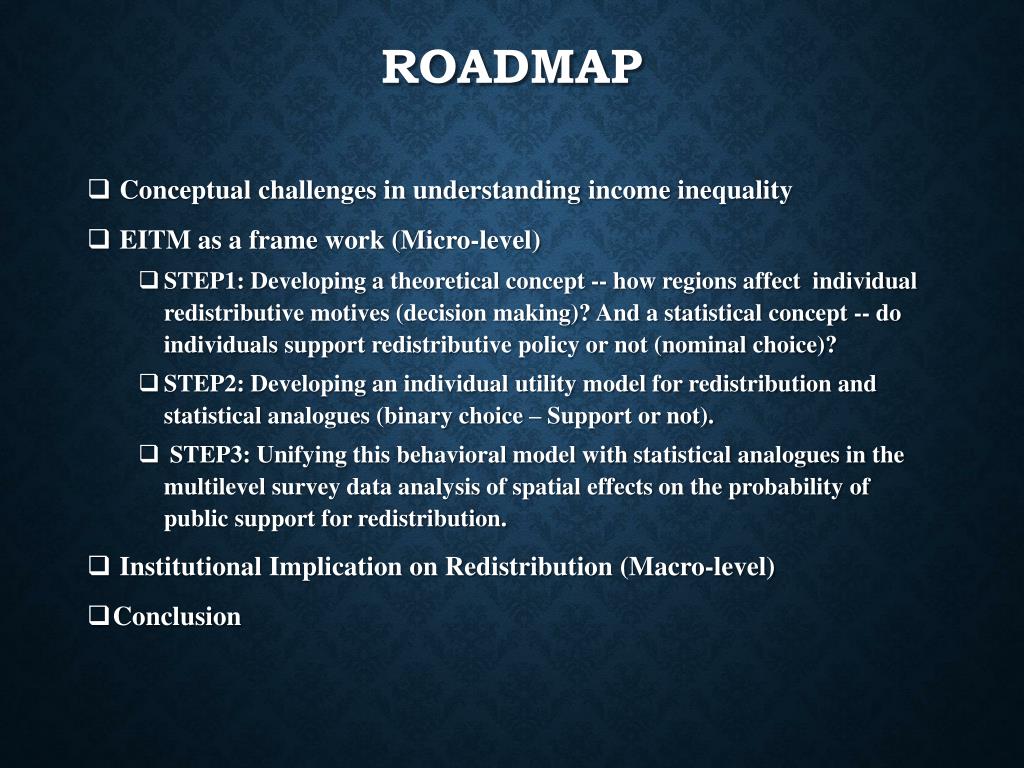 ROADMAP

❑ Conceptual challenges in understanding income inequality

❑ EITM as a frame work (Micro-level)

❑ STEP1: Developing a theoretical concept -- how regions affect individual redistributive motives (decision making)? And a statistical concept -- do individuals support redistributive policy or not (nominal choice)?

❑ STEP2: Developing an individual utility model for redistribution and statistical analogues (binary choice – Support or not).

❑ STEP3: Unifying this behavioral model with statistical analogues in the multilevel survey data analysis of spatial effects on the probability of public support for redistribution.

❑ Institutional Implication on Redistribution (Macro-level)

❑ Conclusion